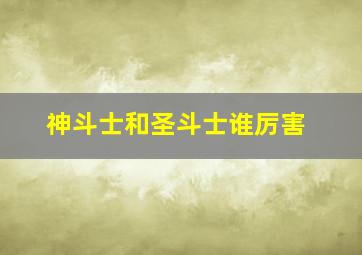 神斗士和圣斗士谁厉害